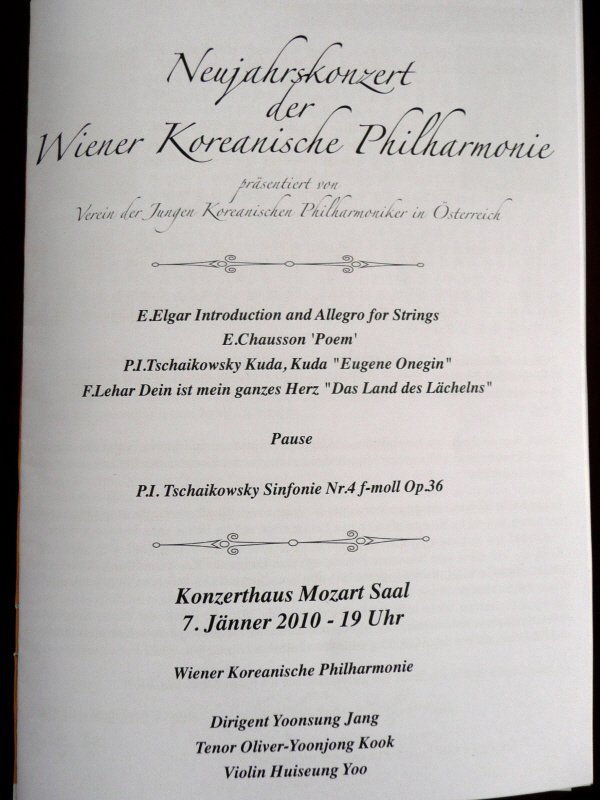 Neujahrskonzert
der
Wiener Koreanische Philharmonie

präsentiert von
Verein der Jungen Koreanischen Philharmoniker in Österreich

E.Elgar Introduction and Allegro for Strings
E.Chausson 'Poem'
P.I.Tschaikowsky Kuda, Kuda "Eugene Onegin"
F.Lehar Dein ist mein ganzes Herz "Das Land des Lächelns"

Pause

P.I. Tschaikowsky Sinfonie Nr.4 f-moll Op.36

Konzerthaus Mozart Saal
7. Jänner 2010 - 19 Uhr

Wiener Koreanische Philharmonie

Dirigent Yoonsung Jang
Tenor Oliver-Yoonjong Kook
Violin Huiseung Yoo